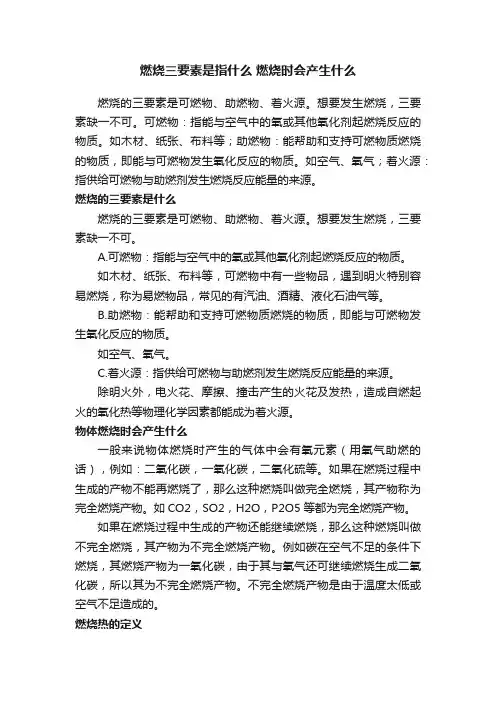 燃烧三要素是指什么 燃烧时会产生什么

燃烧的三要素是可燃物、助燃物、着火源。想要发生燃烧，三要素缺一不可。可燃物：指能与空气中的氧或其他氧化剂起燃烧反应的物质。如木材、纸张、布料等；助燃物：能帮助和支持可燃物质燃烧的物质，即能与可燃物发生氧化反应的物质。如空气、氧气；着火源：指供给可燃物与助燃剂发生燃烧反应能量的来源。

燃烧的三要素是什么

燃烧的三要素是可燃物、助燃物、着火源。想要发生燃烧，三要素缺一不可。

A.可燃物：指能与空气中的氧或其他氧化剂起燃烧反应的物质。

如木材、纸张、布料等，可燃物中有一些物品，遇到明火特别容易燃烧，称为易燃物品，常见的有汽油、酒精、液化石油气等。

B.助燃物：能帮助和支持可燃物质燃烧的物质，即能与可燃物发生氧化反应的物质。

如空气、氧气。

C.着火源：指供给可燃物与助燃剂发生燃烧反应能量的来源。

除明火外，电火花、摩擦、撞击产生的火花及发热，造成自燃起火的氧化热等物理化学因素都能成为着火源。

物体燃烧时会产生什么

一般来说物体燃烧时产生的气体中会有氧元素（用氧气助燃的话），例如：二氧化碳，一氧化碳，二氧化硫等。如果在燃烧过程中生成的产物不能再燃烧了，那么这种燃烧叫做完全燃烧，其产物称为完全燃烧产物。如 CO2，SO2，H2O，P2O5 等都为完全燃烧产物。

如果在燃烧过程中生成的产物还能继续燃烧，那么这种燃烧叫做不完全燃烧，其产物为不完全燃烧产物。例如碳在空气不足的条件下燃烧，其燃烧产物为一氧化碳，由于其与氧气还可继续燃烧生成二氧化碳，所以其为不完全燃烧产物。不完全燃烧产物是由于温度太低或空气不足造成的。

燃烧热的定义